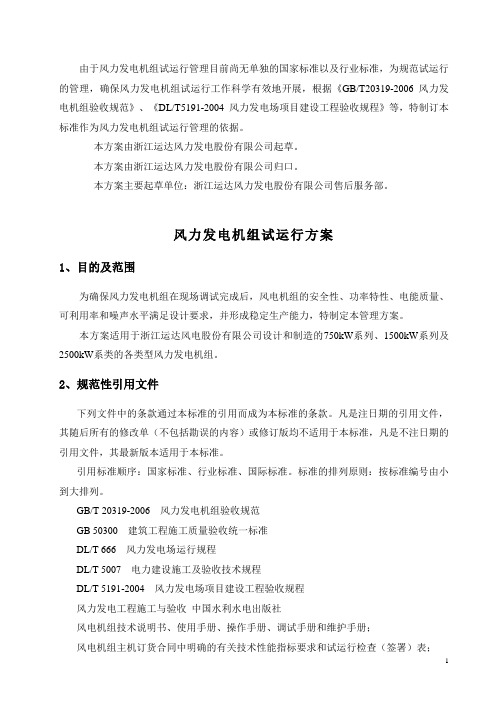 由于风力发电机组试运行管理目前尚无单独的国家标准以及行业标准，为规范试运行的管理，确保风力发电机组试运行工作科学有效地开展，根据《GB/T20319-2006 风力发电机组验收规范》、《DL/T5191-2004 风力发电场项目建设工程验收规程》等，特制订本标准作为风力发电机组试运行管理的依据。

本方案由浙江运达风力发电股份有限公司起草。

本方案由浙江运达风力发电股份有限公司归口。

本方案主要起草单位：浙江运达风力发电股份有限公司售后服务部。

风力发电机组试运行方案

1、目的及范围

为确保风力发电机组在现场调试完成后，风电机组的安全性、功率特性、电能质量、可利用率和噪声水平满足设计要求，并形成稳定生产能力，特制定本管理方案。

本方案适用于浙江运达风电股份有限公司设计和制造的750kW系列、1500kW系列及2500kW系类的各类型风力发电机组。

2、规范性引用文件

下列文件中的条款通过本标准的引用而成为本标准的条款。凡是注日期的引用文件，其随后所有的修改单（不包括勘误的内容）或修订版均不适用于本标准，凡是不注日期的引用文件，其最新版本适用于本标准。

引用标准顺序：国家标准、行业标准、国际标准。标准的排列原则：按标准编号由小到大排列。

GB/T 20319-2006 风力发电机组验收规范

GB 50300 建筑工程施工质量验收统一标准

DL/T 666 风力发电场运行规程

DL/T 5007 电力建设施工及验收技术规程

DL/T 5191-2004 风力发电场项目建设工程验收规程

风力发电工程施工与验收 中国水利水电出版社

风电机组技术说明书、使用手册、操作手册、调试手册和维护手册；

风电机组主机订货合同中明确的有关技术性能指标要求和试运行检查（签署）表；

1